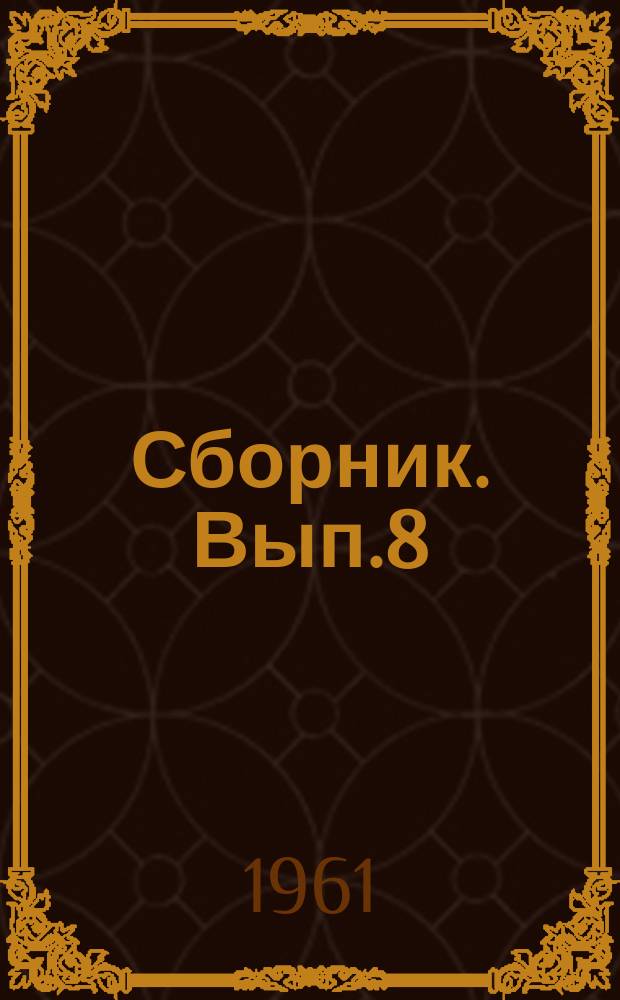 Сборник. Вып.8

1961